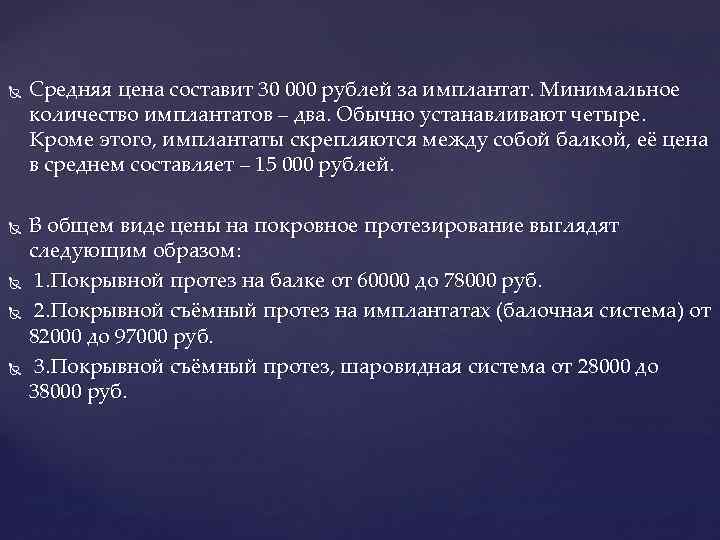 Средняя цена составит 30 000 рублей за имплантат. Минимальное количество имплантатов – два. Обычно устанавливают четыре. Кроме этого, имплантаты скрепляются между собой балкой, её цена в среднем составляет – 15 000 рублей.

В общем виде цены на покровное протезирование выглядят следующим образом:

1.Покрывной протез на балке от 60000 до 78000 руб.

2.Покрывной съёмный протез на имплантатах (балочная система) от 82000 до 97000 руб.

3.Покрывной съёмный протез, шаровидная система от 28000 до 38000 руб.